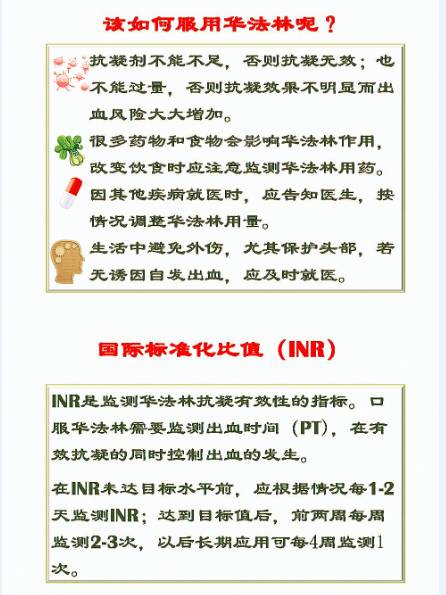 该如何服用华法林呢？

抗凝剂不能不足，否则抗凝无效；也不能过量，否则抗凝效果不明显而出血风险大大增加。

很多药物和食物会影响华法林作用，改变饮食时应注意监测华法林用药。

因其他疾病就医时，应告知医生，按情况调整华法林用量。

生活中避免外伤，尤其保护头部，若无诱因自发出血，应及时就医。

国际标准化比值（INR）

INR是监测华法林抗凝有效性的指标。口服华法林需要监测出血时间（PT），在有效抗凝的同时控制出血的发生。

在INR未达目标水平前，应根据情况每1-2天监测INR；达到目标值后，前两周每周监测2-3次，以后长期应用可每4周监测1次。